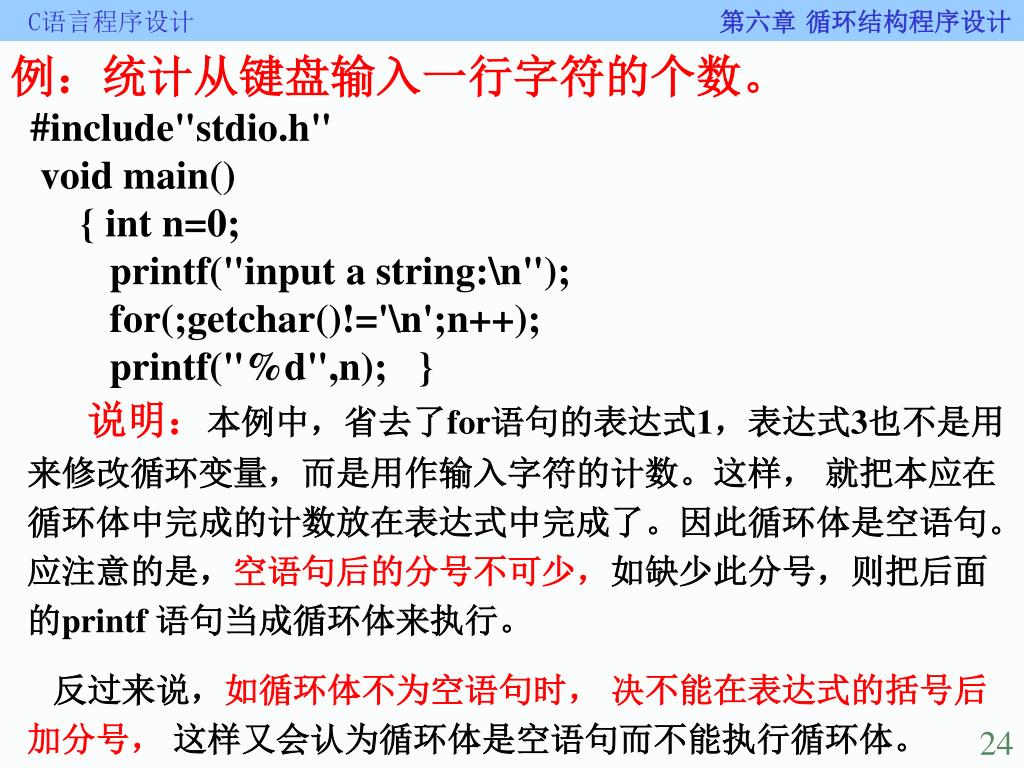 C语言程序设计

第六章 循环结构程序设计

例：统计从键盘输入一行字符的个数。

#include"stdio.h"
void main()
{ int n=0;
printf("input a string:\n");
for(;getchar()!='\n';n++);
printf("%d",n); }

说明：本例中，省去了for语句的表达式1，表达式3也不是用来修改循环变量，而是用作输入字符的计数。这样， 就把本应在循环体中完成的计数放在表达式中完成了。因此循环体是空语句。应注意的是，空语句后的分号不可少，如缺少此分号，则把后面的printf 语句当成循环体来执行。

反过来说，如循环体不为空语句时， 决不能在表达式的括号后加分号， 这样又会认为循环体是空语句而不能执行循环体。

24